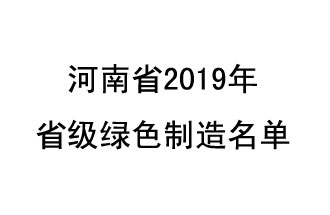 河南省2019年
省级绿色制造名单